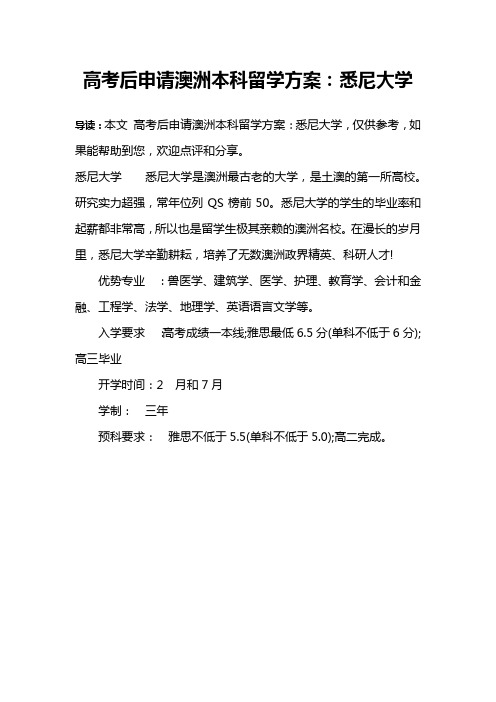 高考后申请澳洲本科留学方案：悉尼大学

导读：本文 高考后申请澳洲本科留学方案：悉尼大学，仅供参考，如果能帮助到您，欢迎点评和分享。

悉尼大学 悉尼大学是澳洲最古老的大学，是土澳的第一所高校。研究实力超强，常年位列 QS 榜前 50。悉尼大学的学生的毕业率和起薪都非常高，所以也是留学生极其亲赖的澳洲名校。在漫长的岁月里，悉尼大学辛勤耕耘，培养了无数澳洲政界精英、科研人才!

优势专业 ：兽医学、建筑学、医学、护理、教育学、会计和金融、工程学、法学、地理学、英语语言文学等。

入学要求 高考成绩一本线;雅思最低 6.5 分(单科不低于 6 分);高三毕业

开学时间：2 月和 7 月

学制： 三年

预科要求： 雅思不低于 5.5(单科不低于 5.0);高二完成。